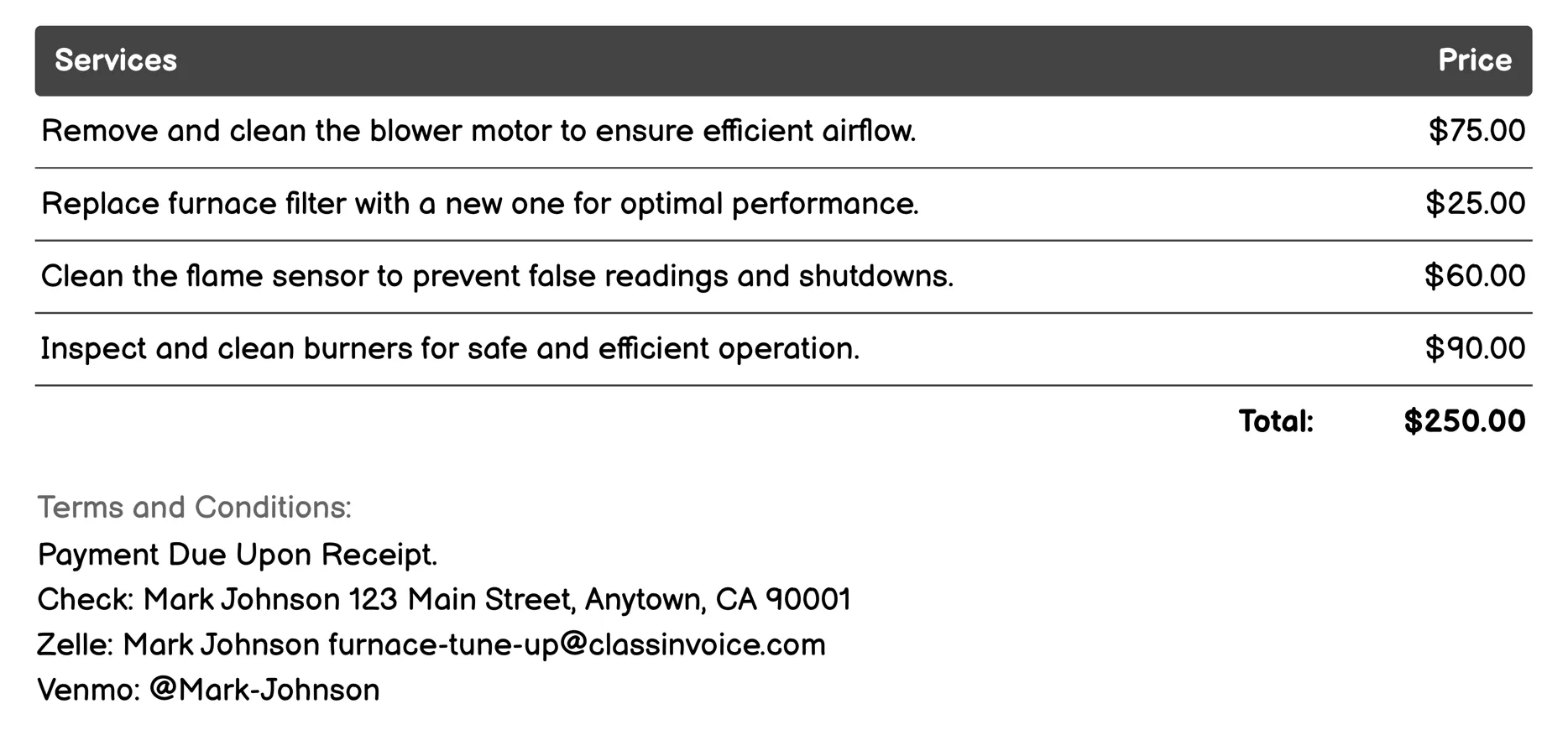 | Services | Price |
|---|---|
| Remove and clean the blower motor to ensure efficient airflow. | \$75.00 |
| Replace furnace filter with a new one for optimal performance. | \$25.00 |
| Clean the flame sensor to prevent false readings and shutdowns. | \$60.00 |
| Inspect and clean burners for safe and efficient operation. | \$90.00 |
| Total: | \$250.00 |

Terms and Conditions:
Payment Due Upon Receipt.
Check: Mark Johnson 123 Main Street, Anytown, CA 90001
Zelle: Mark Johnson furnace-tune-up@classinvoice.com
Venmo: @Mark-Johnson